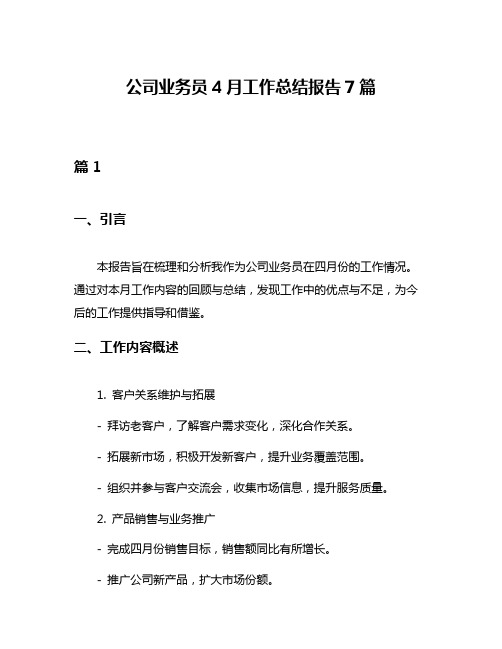 公司业务员 4 月工作总结报告 7 篇

篇 1

一、引言

本报告旨在梳理和分析我作为公司业务员在四月份的工作情况。通过对本月工作内容的回顾与总结，发现工作中的优点与不足，为今后的工作提供指导和借鉴。

二、工作内容概述

1. 客户关系维护与拓展

- 拜访老客户，了解客户需求变化，深化合作关系。

- 拓展新市场，积极开发新客户，提升业务覆盖范围。

- 组织并参与客户交流会，收集市场信息，提升服务质量。

2. 产品销售与业务推广

- 完成四月份销售目标，销售额同比有所增长。

- 推广公司新产品，扩大市场份额。